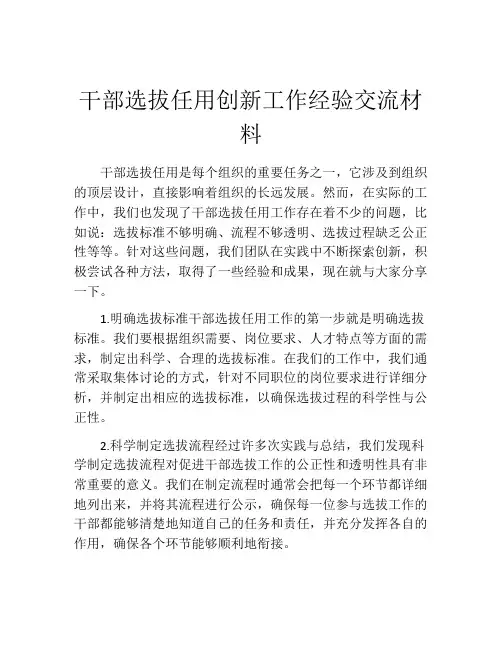 干部选拔任用创新工作经验交流材料

干部选拔任用是每个组织的重要任务之一，它涉及到组织的顶层设计，直接影响着组织的长远发展。然而，在实际的工作中，我们也发现了干部选拔任用工作存在着不少的问题，比如说：选拔标准不够明确、流程不够透明、选拔过程缺乏公正性等等。针对这些问题，我们团队在实践中不断探索创新，积极尝试各种方法，取得了一些经验和成果，现在就与大家分享一下。

1.明确选拔标准干部选拔任用工作的第一步就是明确选拔标准。我们要根据组织需要、岗位要求、人才特点等方面的需求，制定出科学、合理的选拔标准。在我们的工作中，我们通常采取集体讨论的方式，针对不同职位的岗位要求进行详细分析，并制定出相应的选拔标准，以确保选拔过程的科学性与公正性。

2.科学制定选拔流程经过许多次实践与总结，我们发现科学制定选拔流程对促进干部选拔工作的公正性和透明性具有非常重要的意义。我们在制定流程时通常会把每一个环节都详细地列出来，并将其流程进行公示，确保每一位参与选拔工作的干部都能够清楚地知道自己的任务和责任，并充分发挥各自的作用，确保各个环节能够顺利地衔接。